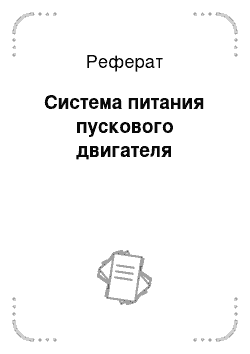 Реферат

Система питания пускового двигателя